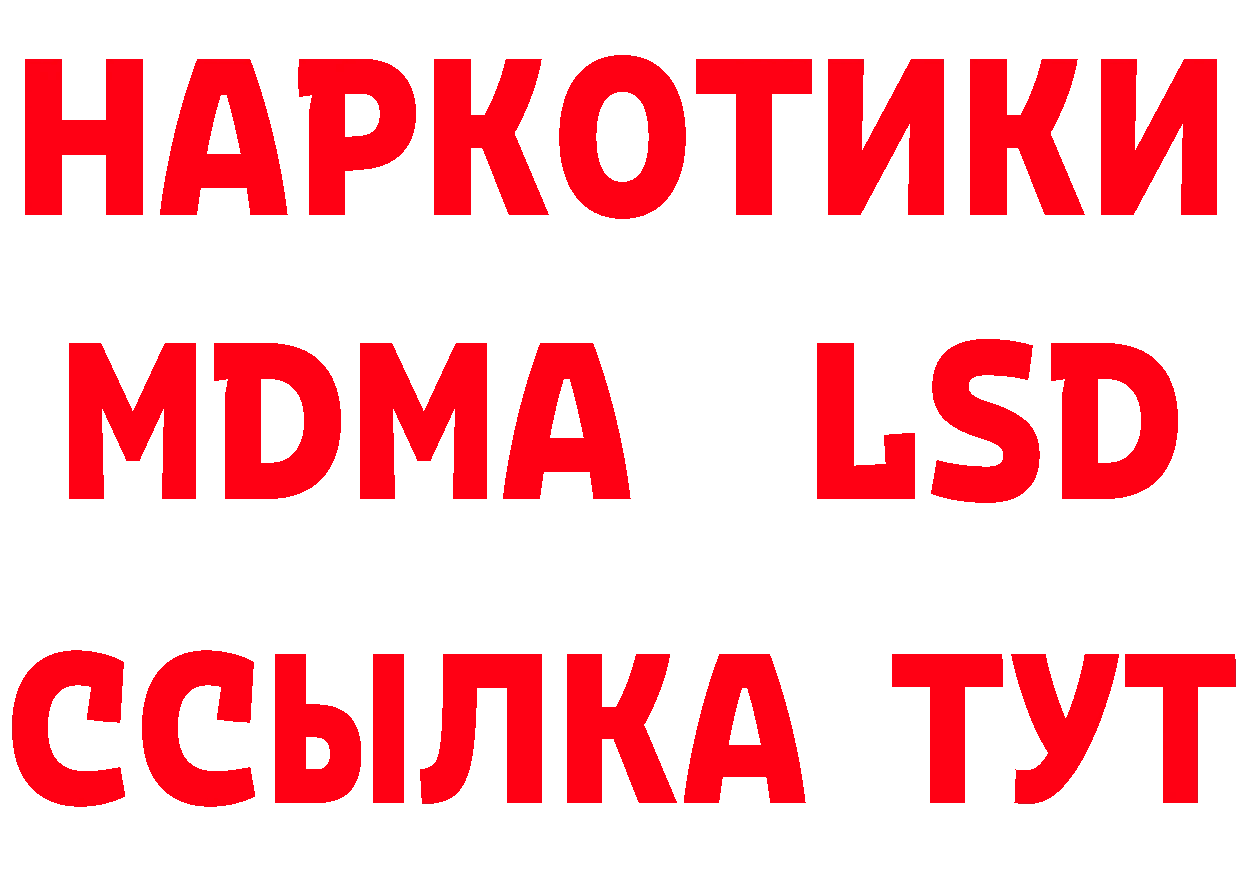 НАРКОТИКИ
MDMA LSD
ССЫЛКА ТУТ